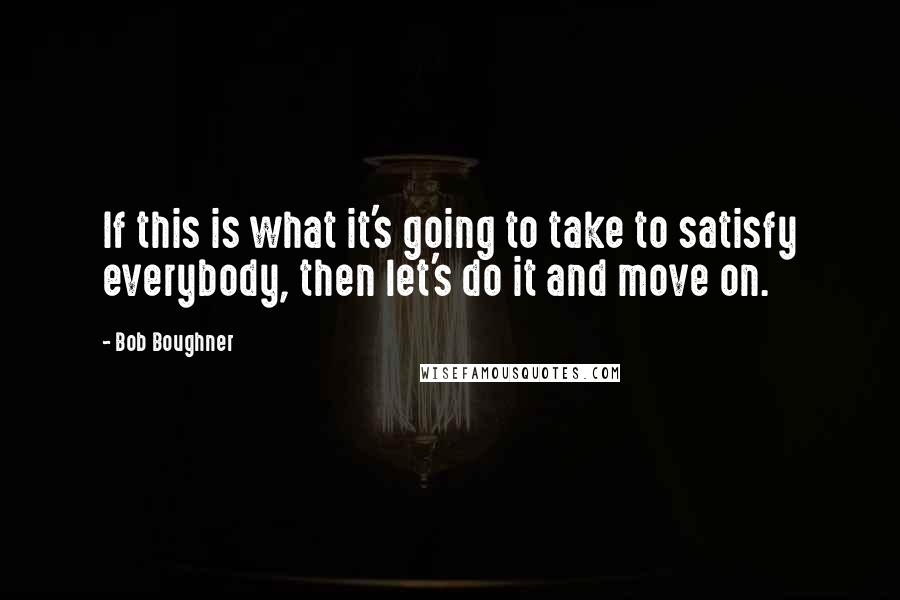 If this is what it's going to take to satisfy everybody, then let's do it and move on.

- Bob Boughner

WISEFAMOUSQUOTES.COM